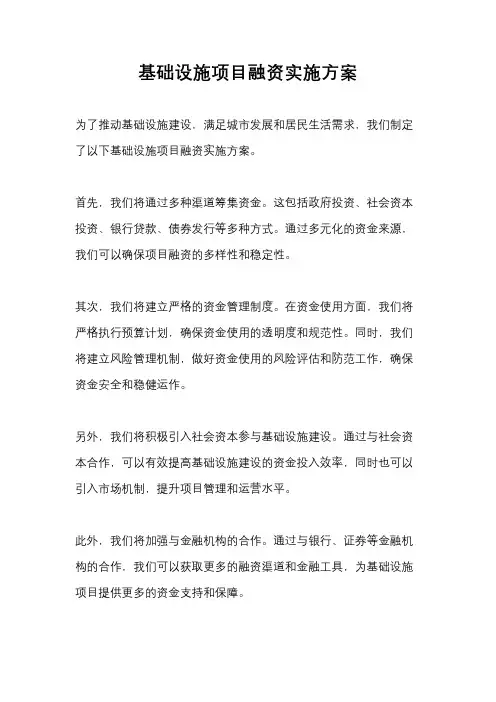 基础设施项目融资实施方案

为了推动基础设施建设，满足城市发展和居民生活需求，我们制定了以下基础设施项目融资实施方案。

首先，我们将通过多种渠道筹集资金。这包括政府投资、社会资本投资、银行贷款、债券发行等多种方式。通过多元化的资金来源，我们可以确保项目融资的多样性和稳定性。

其次，我们将建立严格的资金管理制度。在资金使用方面，我们将严格执行预算计划，确保资金使用的透明度和规范性。同时，我们将建立风险管理机制，做好资金使用的风险评估和防范工作，确保资金安全和稳健运作。

另外，我们将积极引入社会资本参与基础设施建设。通过与社会资本合作，可以有效提高基础设施建设的资金投入效率，同时也可以引入市场机制，提升项目管理和运营水平。

此外，我们将加强与金融机构的合作。通过与银行、证券等金融机构的合作，我们可以获取更多的融资渠道和金融工具，为基础设施项目提供更多的资金支持和保障。